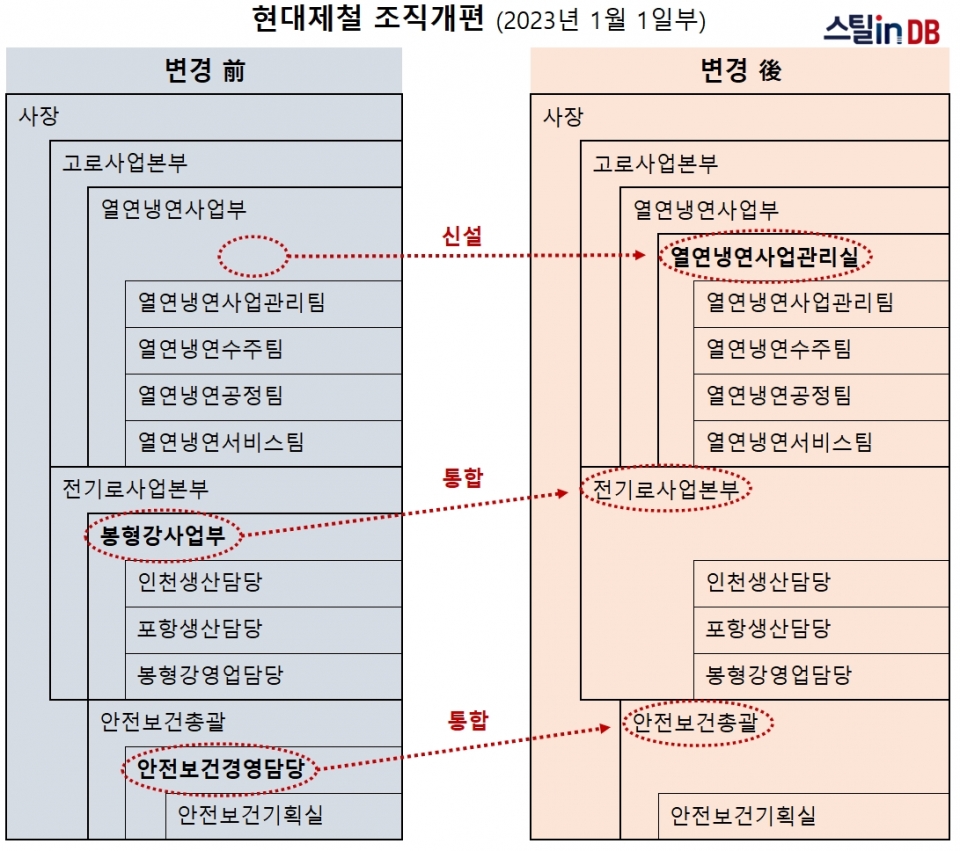 현대제철 조직개편 (2023년 1월 1일부)

스틸in DB

변경 前

사장

고로사업본부

열연냉연사업부

열연냉연사업관리팀

열연냉연수주팀

열연냉연공정팀

열연냉연서비스팀

전기로사업본부

봉형강사업부

인천생산담당

포항생산담당

봉형강영업담당

안전보건총괄

안전보건경영담당

안전보건기획실

신설

통합

통합

변경 後

사장

고로사업본부

열연냉연사업부

열연냉연사업관리실

열연냉연사업관리팀

열연냉연수주팀

열연냉연공정팀

열연냉연서비스팀

전기로사업본부

인천생산담당

포항생산담당

봉형강영업담당

안전보건총괄

안전보건기획실